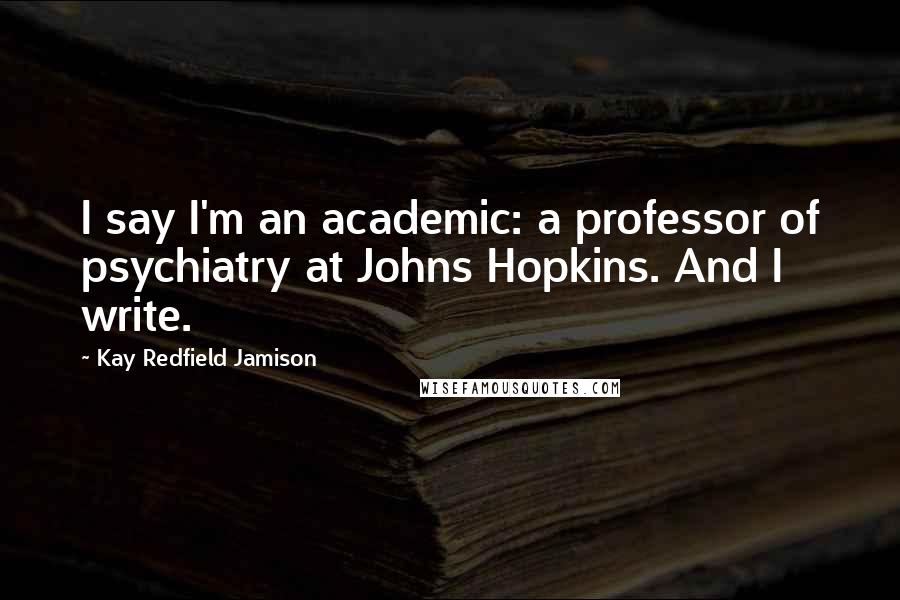 I say I'm an academic: a professor of psychiatry at Johns Hopkins. And I write.

~ Kay Redfield Jamison

WISEFAMOUSQUOTES.COM